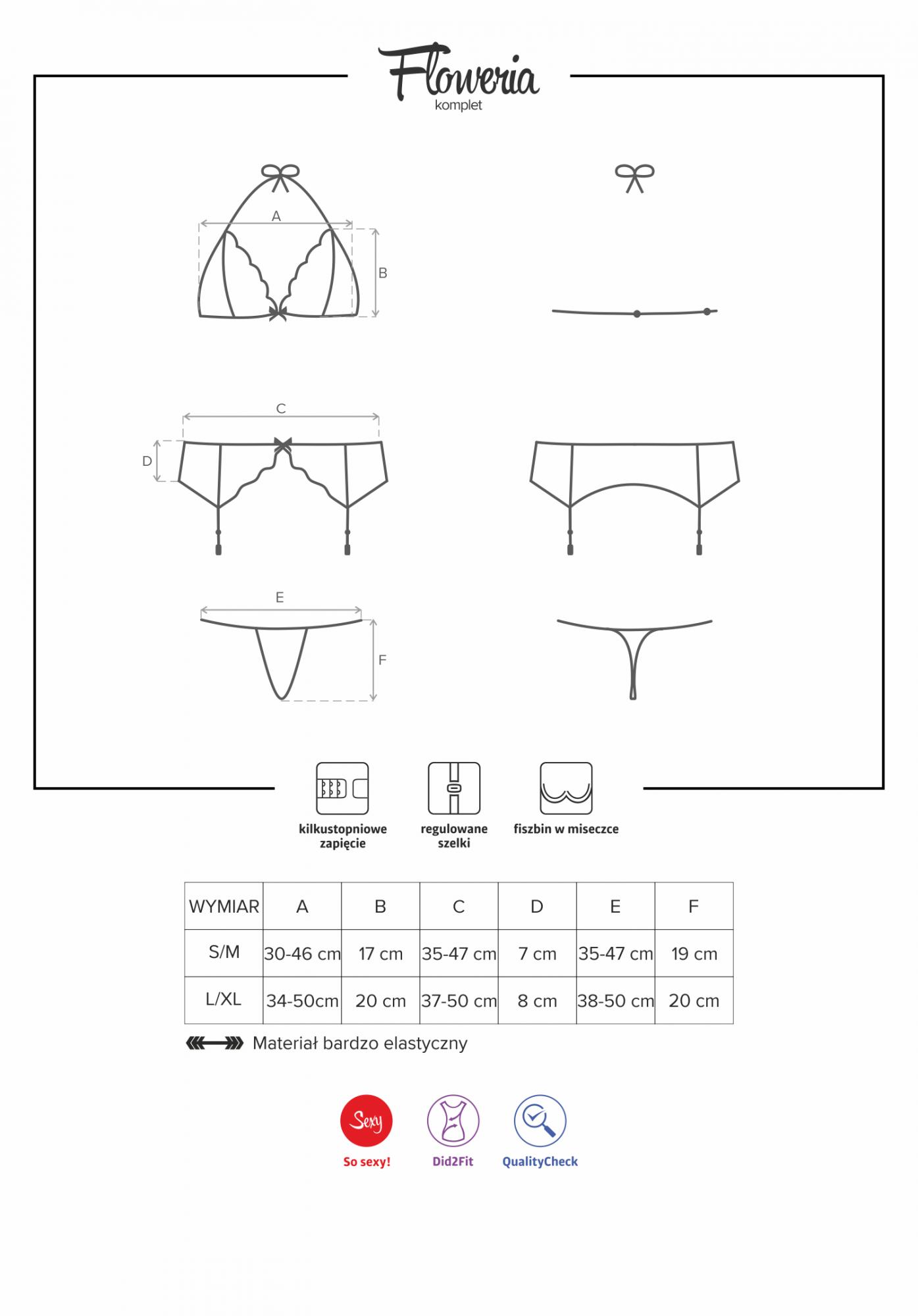 Floweria
komplet

A
B
C
D
E
F

kilkustopniowe zapięcie
regulowane szelki
fiszbin w miseczce

| WYMIAR | A | B | C | D | E | F |
|---|---|---|---|---|---|---|
| S/M | 30-46 cm | 17 cm | 35-47 cm | 7 cm | 35-47 cm | 19 cm |
| L/XL | 34-50cm | 20 cm | 37-50 cm | 8 cm | 38-50 cm | 20 cm |

Materiał bardzo elastyczny

Sexy
So sexy!
Did2Fit
QualityCheck